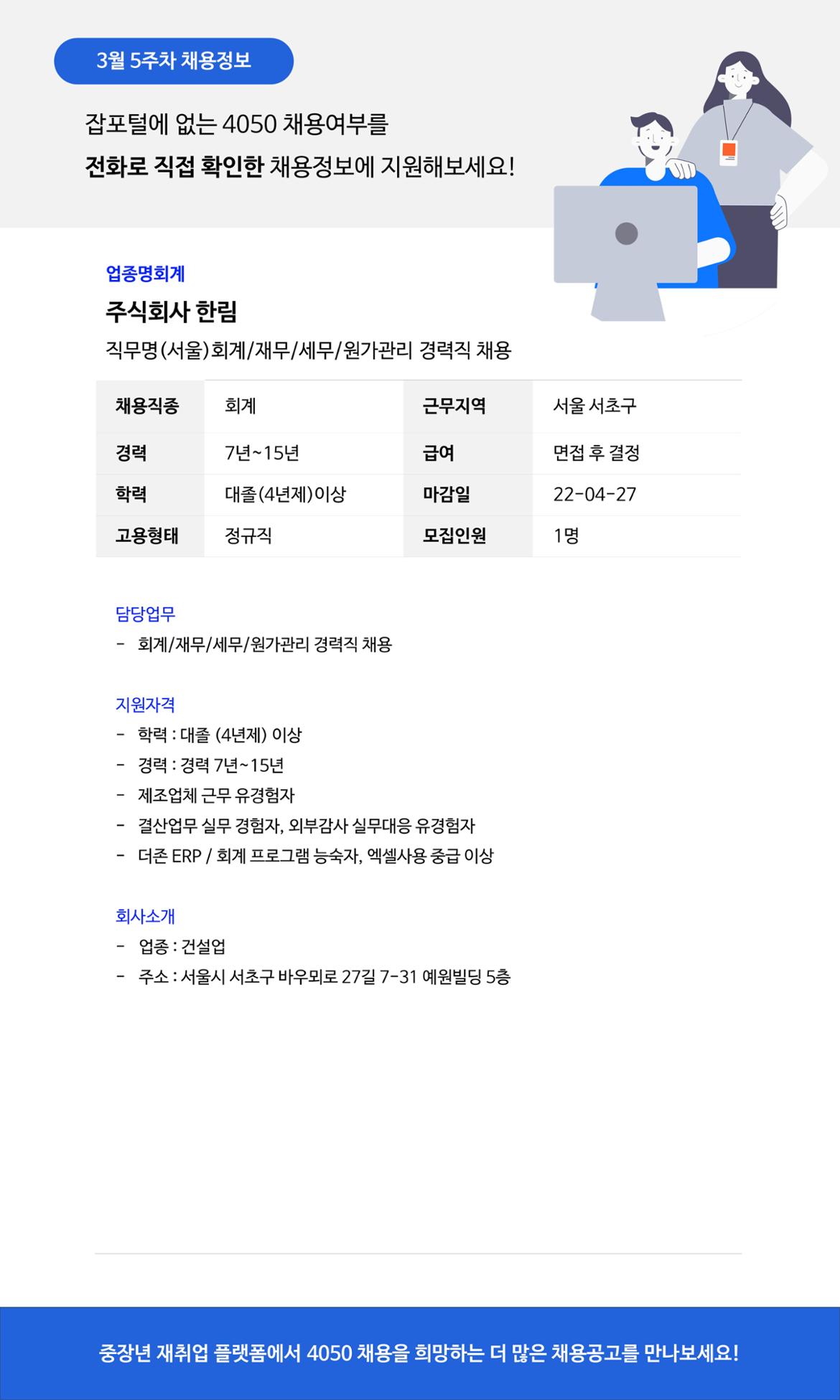 3월 5주차 채용정보

잡포털에 없는 4050 채용여부를
전화로 직접 확인한 채용정보에 지원해보세요!

업종명회계

주식회사 한림

직무명(서울)회계/재무/세무/원가관리 경력직 채용

| 채용직종 | 회계 | 근무지역 | 서울 서초구 |
|---|---|---|---|
| 경력 | 7년~15년 | 급여 | 면접 후 결정 |
| 학력 | 대졸(4년제)이상 | 마감일 | 22-04-27 |
| 고용형태 | 정규직 | 모집인원 | 1명 |

담당업무
- 회계/재무/세무/원가관리 경력직 채용

지원자격
- 학력 : 대졸 (4년제) 이상
- 경력 : 경력 7년~15년
- 제조업체 근무 유경험자
- 결산업무 실무 경험자, 외부감사 실무대응 유경험자
- 더존 ERP / 회계 프로그램 능숙자, 엑셀사용 중급 이상

회사소개
- 업종 : 건설업
- 주소 : 서울시 서초구 바우뫼로 27길 7-31 예원빌딩 5층

중장년 재취업 플랫폼에서 4050 채용을 희망하는 더 많은 채용공고를 만나보세요!